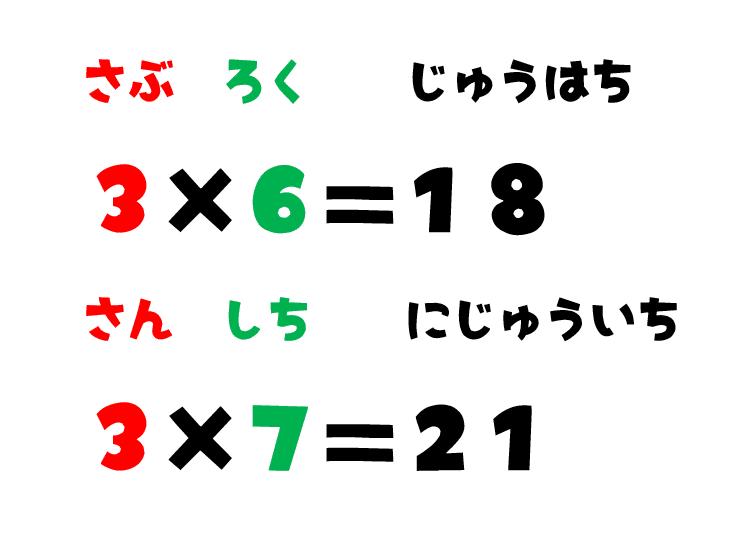 さぶ　ろく　じゅうはち

$3 \times 6 = 18$

さん　しち　にじゅういち

$3 \times 7 = 21$